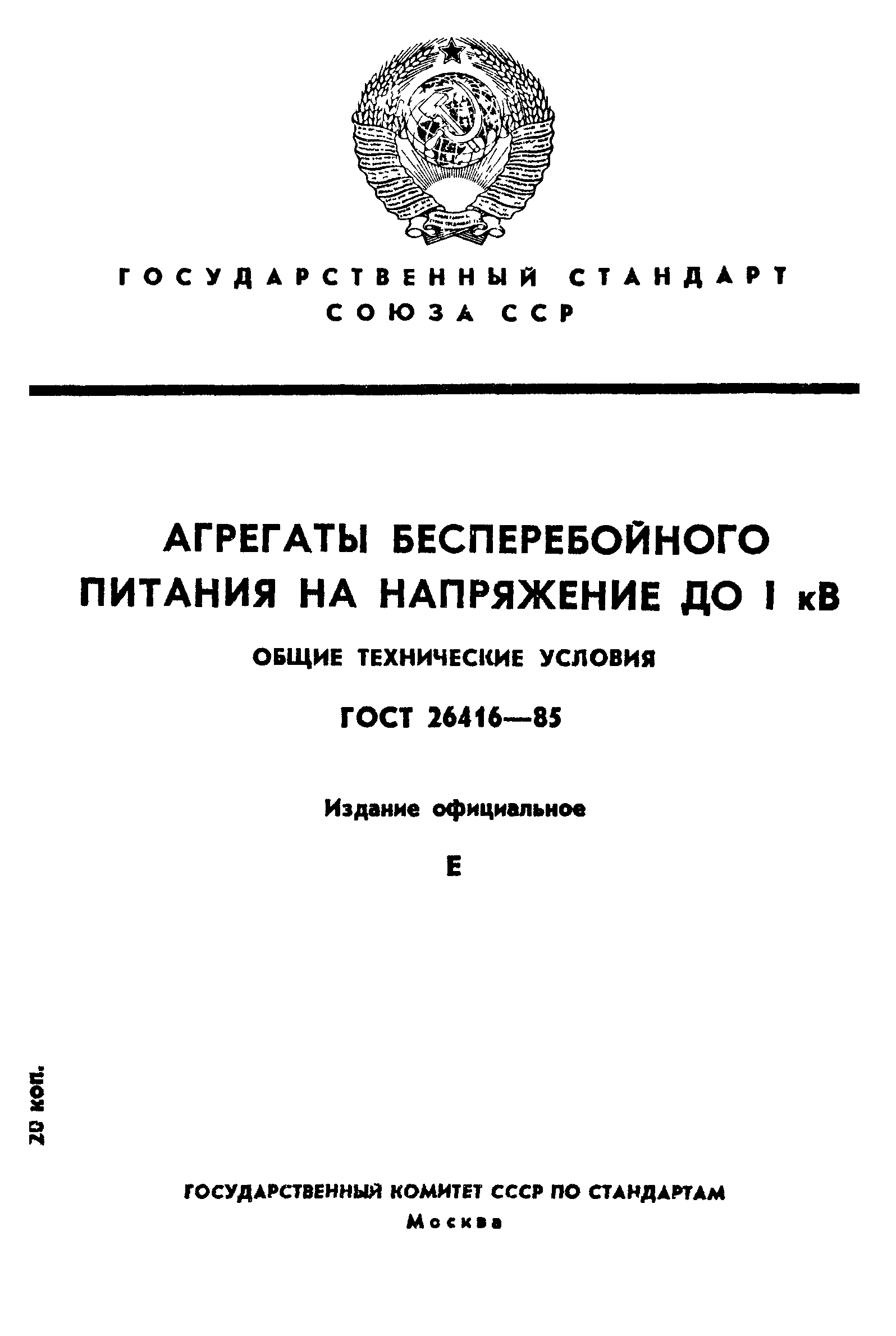 ГОСУДАРСТВЕННЫЙ СТАНДАРТ
СОЮЗА ССР

АГРЕГАТЫ БЕСПЕРЕБОЙНОГО ПИТАНИЯ НА НАПРЯЖЕНИЕ ДО 1 кВ

ОБЩИЕ ТЕХНИЧЕСКИЕ УСЛОВИЯ

ГОСТ 26416—85

Издание официальное

Е

20 коп.

ГОСУДАРСТВЕННЫЙ КОМИТЕТ СССР ПО СТАНДАРТАМ
Москва